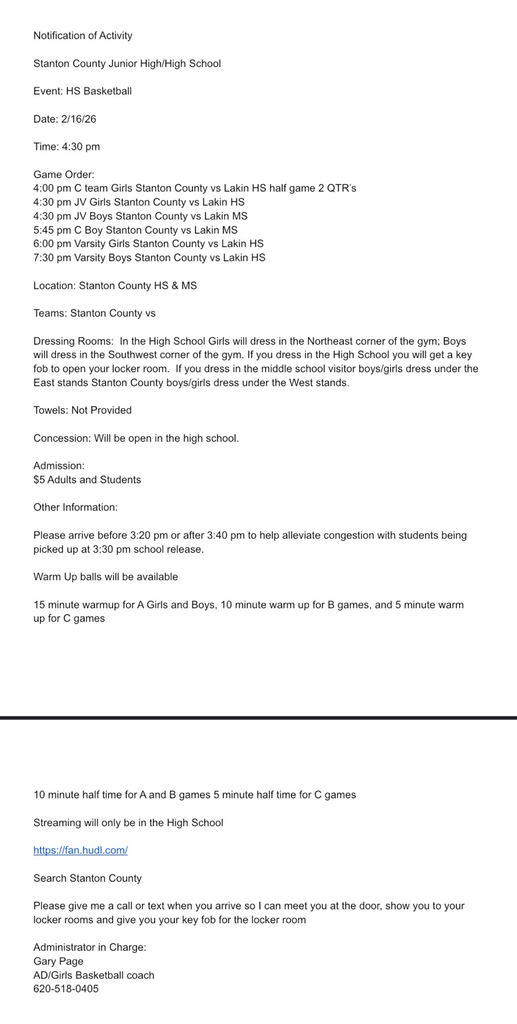 Notification of Activity

Stanton County Junior High/High School

Event: HS Basketball

Date: 2/16/26

Time: 4:30 pm

Game Order:
4:00 pm C team Girls Stanton County vs Lakin HS half game 2 QTR's
4:30 pm JV Girls Stanton County vs Lakin HS
4:30 pm JV Boys Stanton County vs Lakin MS
5:45 pm C Boy Stanton County vs Lakin MS
6:00 pm Varsity Girls Stanton County vs Lakin HS
7:30 pm Varsity Boys Stanton County vs Lakin HS

Location: Stanton County HS & MS

Teams: Stanton County vs

Dressing Rooms: In the High School Girls will dress in the Northeast corner of the gym; Boys will dress in the Southwest corner of the gym. If you dress in the High School you will get a key fob to open your locker room. If you dress in the middle school visitor boys/girls dress under the East stands Stanton County boys/girls dress under the West stands.

Towels: Not Provided

Concession: Will be open in the high school.

Admission:
$5 Adults and Students

Other Information:

Please arrive before 3:20 pm or after 3:40 pm to help alleviate congestion with students being picked up at 3:30 pm school release.

Warm Up balls will be available

15 minute warmup for A Girls and Boys, 10 minute warm up for B games, and 5 minute warm up for C games

10 minute half time for A and B games 5 minute half time for C games

Streaming will only be in the High School

https://fan.hudl.com/

Search Stanton County

Please give me a call or text when you arrive so I can meet you at the door, show you to your locker rooms and give you your key fob for the locker room

Administrator in Charge:
Gary Page
AD/Girls Basketball coach
620-518-0405